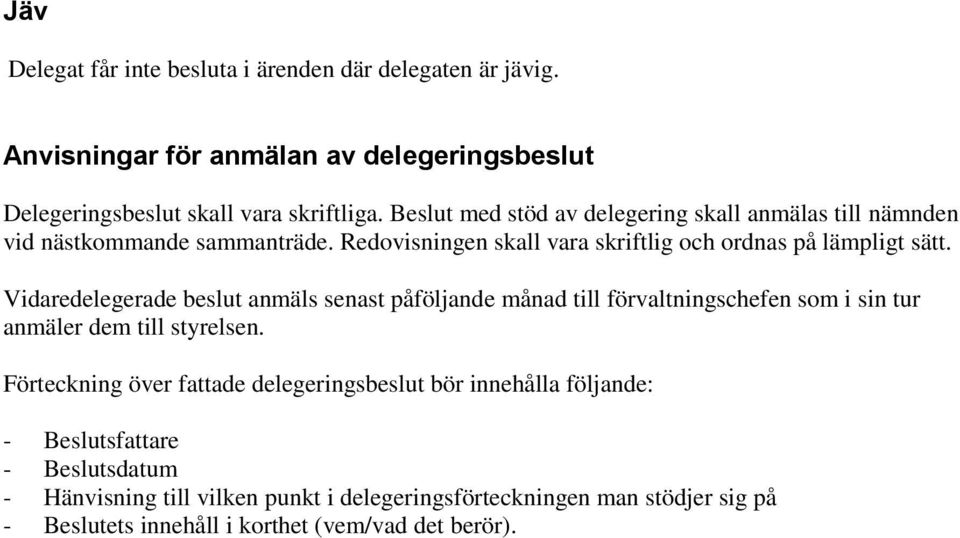 Jäv

Delegat får inte besluta i ärenden där delegaten är jävig.

Anvisningar för anmälan av delegeringsbeslut

Delegeringsbeslut skall vara skriftliga. Beslut med stöd av delegering skall anmälas till nämnden vid nästkommande sammanträde. Redovisningen skall vara skriftlig och ordnas på lämpligt sätt.

Vidaredelegerade beslut anmäls senast påföljande månad till förvaltningschefen som i sin tur anmäler dem till styrelsen.

Förteckning över fattade delegeringsbeslut bör innehålla följande:

- Beslutsfattare
- Beslutsdatum
- Hänvisning till vilken punkt i delegeringsförteckningen man stödjer sig på
- Beslutets innehåll i korthet (vem/vad det berör).